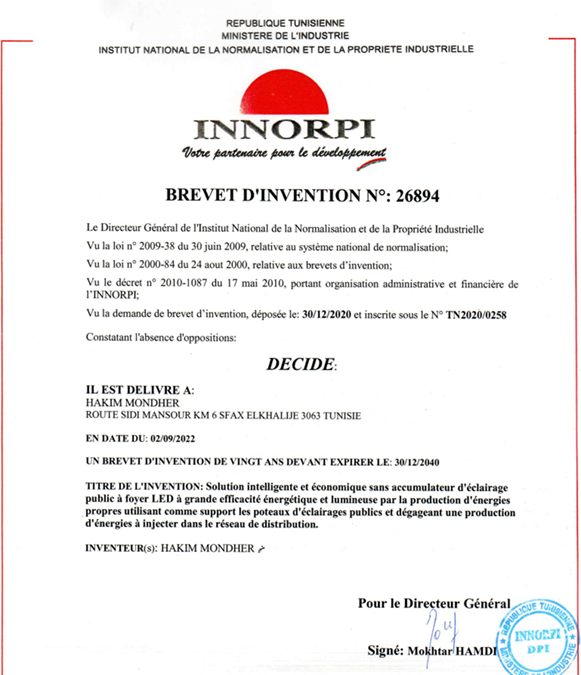 REPUBLIQUE TUNISIENNE
MINISTERE DE L'INDUSTRIE
INSTITUT NATIONAL DE LA NORMALISATION ET DE LA PROPRIETE INDUSTRIELLE

INNORPI
Votre partenaire pour le développement

BREVET D'INVENTION N°: 26894

Le Directeur Général de l'Institut National de la Normalisation et de la Propriété Industrielle

Vu la loi n° 2009-38 du 30 juin 2009, relative au système national de normalisation;

Vu la loi n° 2000-84 du 24 aout 2000, relative aux brevets d'invention;

Vu le décret n° 2010-1087 du 17 mai 2010, portant organisation administrative et financière de l'INNORPI;

Vu la demande de brevet d'invention, déposée le: 30/12/2020 et inscrite sous le N° TN2020/0258

Constatant l'absence d'oppositions:

DECIDE:

IL EST DELIVRE A:
HAKIM MONDHER
ROUTE SIDI MANSOUR KM 6 SFAX ELKHALIJE 3063 TUNISIE

EN DATE DU: 02/09/2022

UN BREVET D'INVENTION DE VINGT ANS DEVANT EXPIRER LE: 30/12/2040

TITRE DE L'INVENTION: Solution intelligente et économique sans accumulateur d'éclairage public à foyer LED à grande efficacité énergétique et lumineuse par la production d'énergies propres utilisant comme support les poteaux d'éclairages publics et dégageant une production d'énergies à injecter dans le réseau de distribution.

INVENTEUR(s): HAKIM MONDHER

Pour le Directeur Général

Signé: Mokhtar HAMDI

REPUBLIQUE TUNISIENNE
INNORPI
DPI
MINISTERE DE L'INDUSTRIE